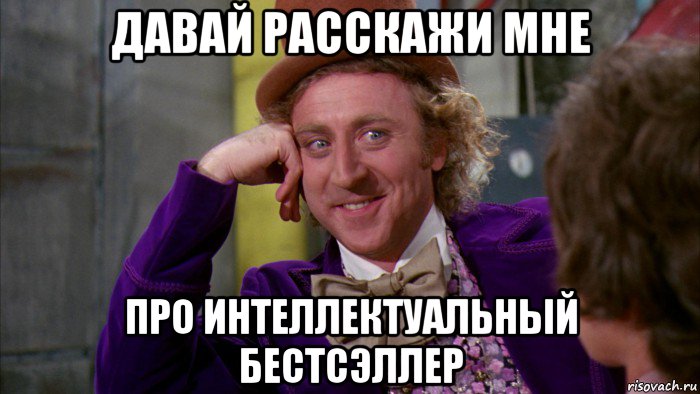 ДАВАЙ РАССКАЖИ МНЕ

ПРО ИНТЕЛЛЕКТУАЛЬНЫЙ БЕСТСЭЛЛЕР

risovach.ru